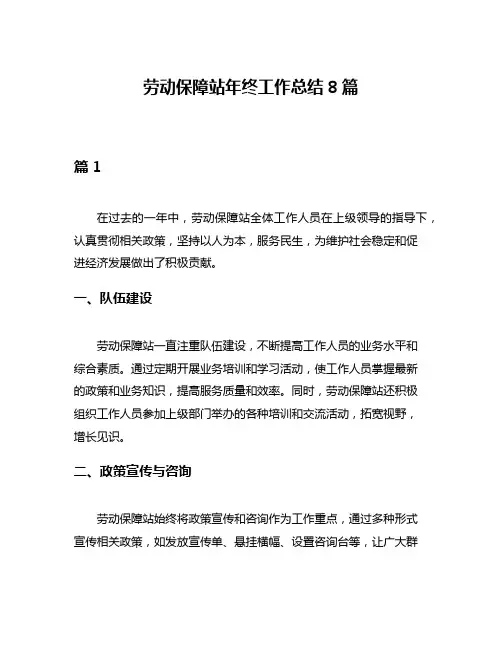 劳动保障站年终工作总结 8 篇

篇 1

在过去的一年中，劳动保障站全体工作人员在上级领导的指导下，认真贯彻相关政策，坚持以人为本，服务民生，为维护社会稳定和促进经济发展做出了积极贡献。

一、队伍建设

劳动保障站一直注重队伍建设，不断提高工作人员的业务水平和综合素质。通过定期开展业务培训和学习活动，使工作人员掌握最新的政策和业务知识，提高服务质量和效率。同时，劳动保障站还积极组织工作人员参加上级部门举办的各种培训和交流活动，拓宽视野，增长见识。

二、政策宣传与咨询

劳动保障站始终将政策宣传和咨询作为工作重点，通过多种形式宣传相关政策，如发放宣传单、悬挂横幅、设置咨询台等，让广大群